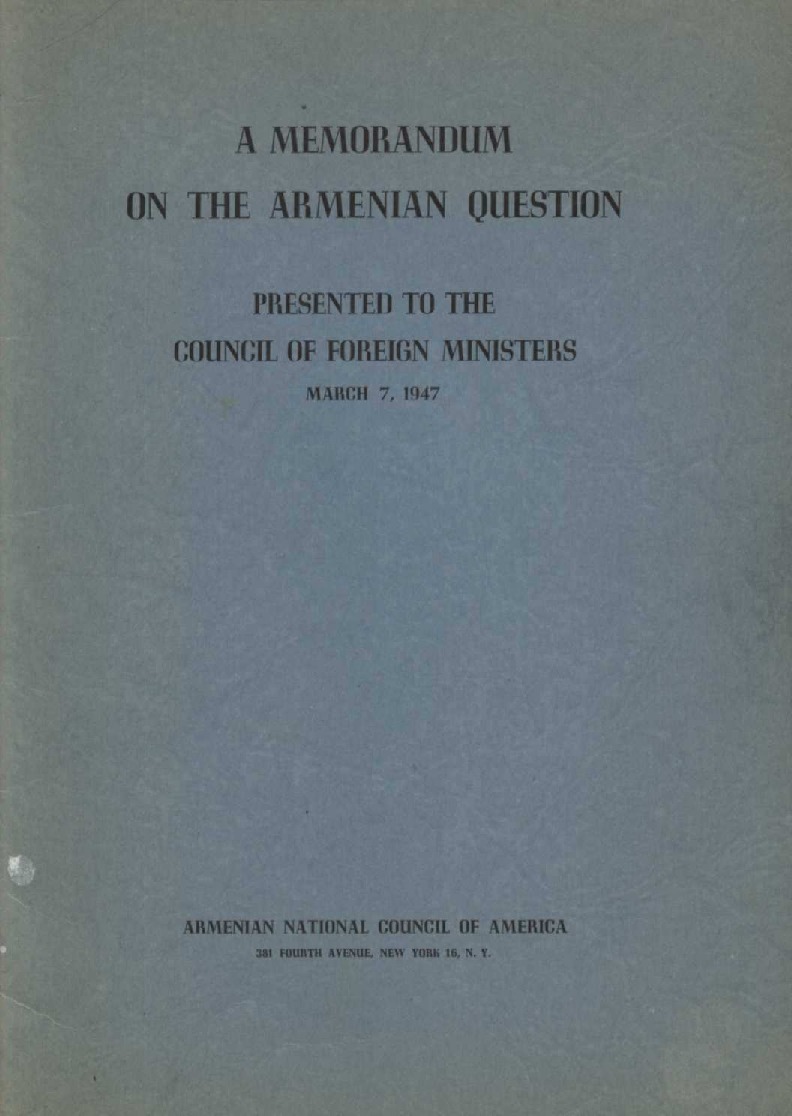 A MEMORANDUM
ON THE ARMENIAN QUESTION

PRESENTED TO THE
COUNCIL OF FOREIGN MINISTERS
MARCH 7, 1947

ARMENIAN NATIONAL COUNCIL OF AMERICA
381 FOURTH AVENUE, NEW YORK 16, N. Y.